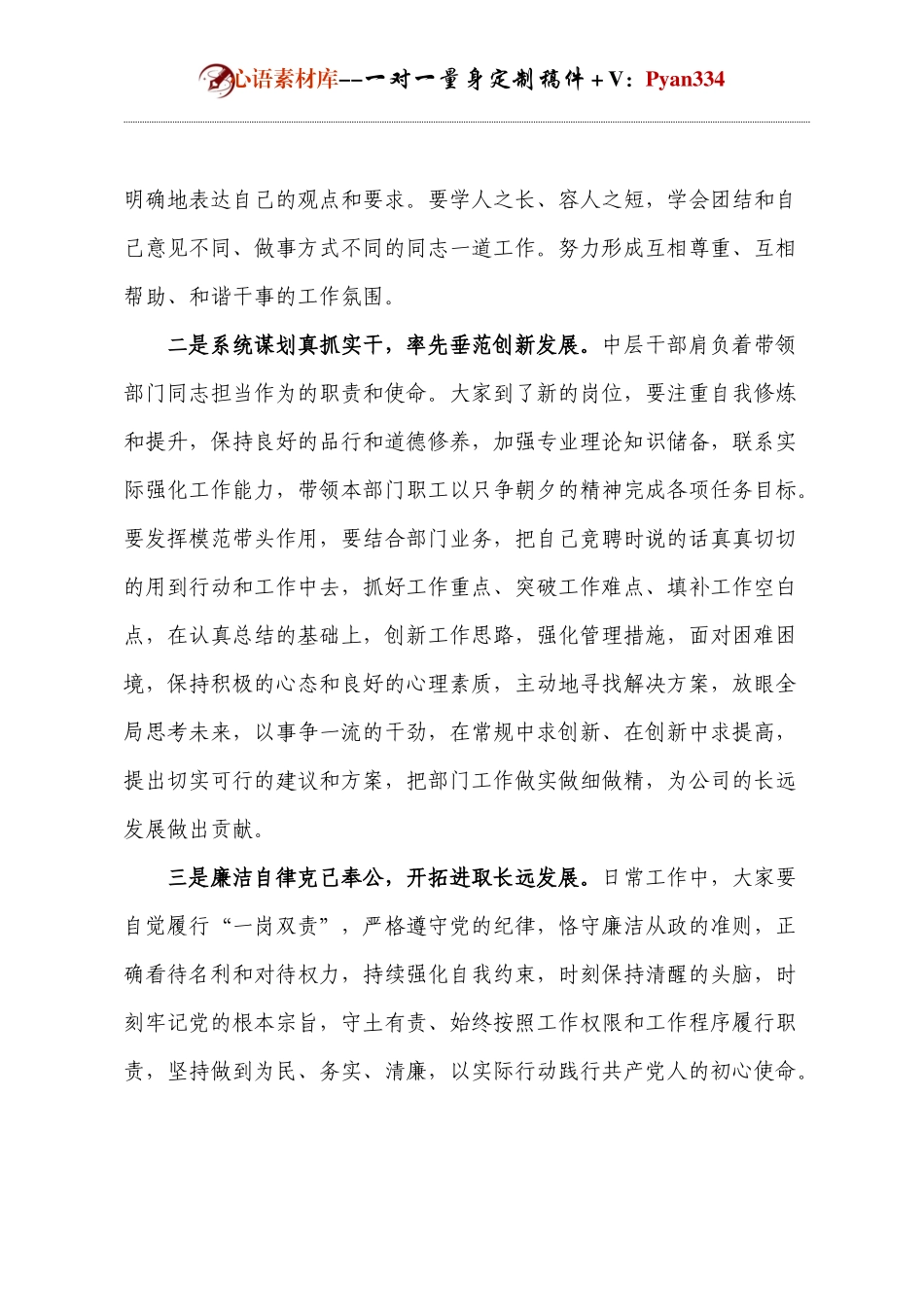 心语素材库--一对一量身定制稿件+V：Pyan334

明确地表达自己的观点和要求。要学人之长、容人之短，学会团结和自己意见不同、做事方式不同的同志一道工作。努力形成互相尊重、互相帮助、和谐干事的工作氛围。

二是系统谋划真抓实干，率先垂范创新发展。中层干部肩负着带领部门同志担当作为的职责和使命。大家到了新的岗位，要注重自我修炼和提升，保持良好的品行和道德修养，加强专业理论知识储备，联系实际强化工作能力，带领本部门职工以只争朝夕的精神完成各项任务目标。要发挥模范带头作用，要结合部门业务，把自己竞聘时说的话真真切切的用到行动和工作中去，抓好工作重点、突破工作难点、填补工作空白点，在认真总结的基础上，创新工作思路，强化管理措施，面对困难困境，保持积极的心态和良好的心理素质，主动地寻找解决方案，放眼全局思考未来，以事争一流的干劲，在常规中求创新、在创新中求提高，提出切实可行的建议和方案，把部门工作做实做细做精，为公司的长远发展做出贡献。

三是廉洁自律克己奉公，开拓进取长远发展。日常工作中，大家要自觉履行“一岗双责”，严格遵守党的纪律，恪守廉洁从政的准则，正确看待名利和对待权力，持续强化自我约束，时刻保持清醒的头脑，时刻牢记党的根本宗旨，守土有责、始终按照工作权限和工作程序履行职责，坚持做到为民、务实、清廉，以实际行动践行共产党人的初心使命。